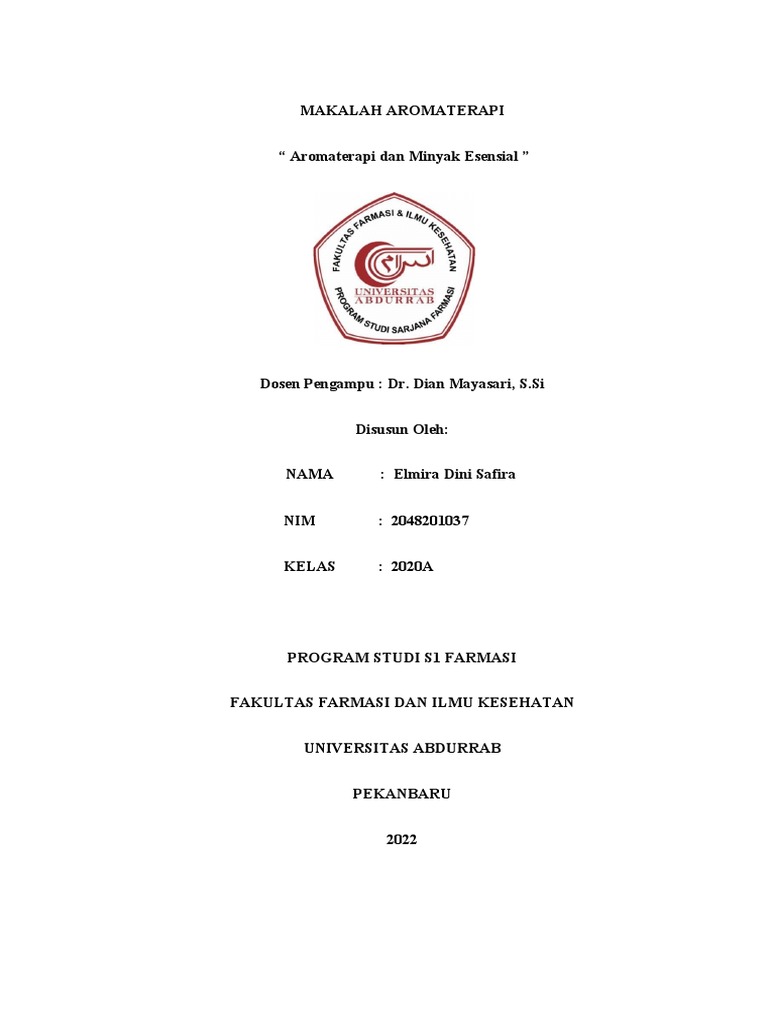 MAKALAH AROMATERAPI

" Aromaterapi dan Minyak Esensial "

FAKULTAS FARMASI & ILMU KESEHATAN
UNIVERSITAS ABDURRAB
PROGRAM STUDI SARJANA FARMASI

Dosen Pengampu : Dr. Dian Mayasari, S.Si

Disusun Oleh:

NAMA : Elmira Dini Safira

NIM : 2048201037

KELAS : 2020A

PROGRAM STUDI S1 FARMASI

FAKULTAS FARMASI DAN ILMU KESEHATAN

UNIVERSITAS ABDURRAB

PEKANBARU

2022